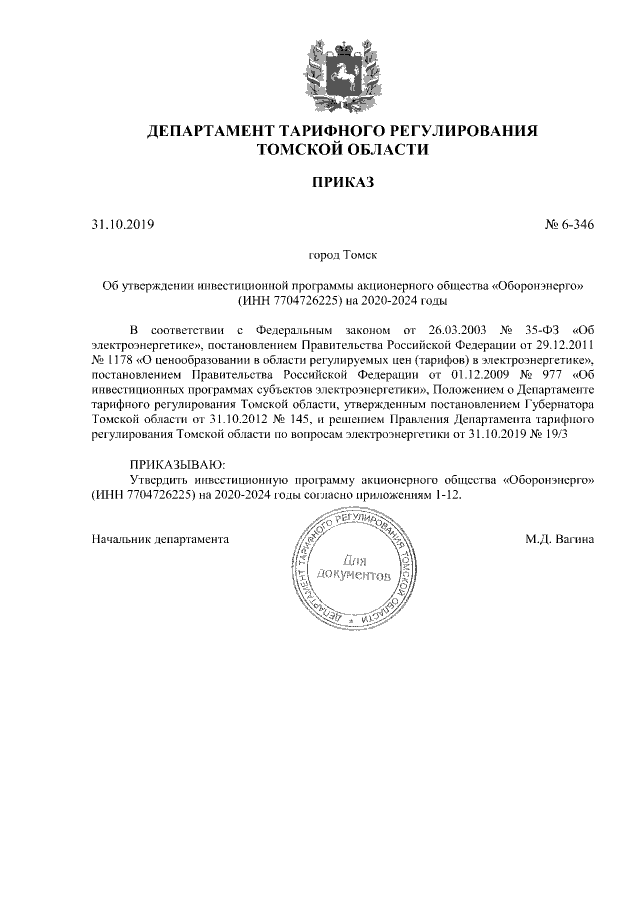 ДЕПАРТАМЕНТ ТАРИФНОГО РЕГУЛИРОВАНИЯ
ТОМСКОЙ ОБЛАСТИ

ПРИКАЗ

31.10.2019

№ 6-346

город Томск

Об утверждении инвестиционной программы акционерного общества «Оборонэнерго» (ИНН 7704726225) на 2020-2024 годы

В соответствии с Федеральным законом от 26.03.2003 № 35-ФЗ «Об электроэнергетике», постановлением Правительства Российской Федерации от 29.12.2011 № 1178 «О ценообразовании в области регулируемых цен (тарифов) в электроэнергетике», постановлением Правительства Российской Федерации от 01.12.2009 № 977 «Об инвестиционных программах субъектов электроэнергетики», Положением о Департаменте тарифного регулирования Томской области, утвержденным постановлением Губернатора Томской области от 31.10.2012 № 145, и решением Правления Департамента тарифного регулирования Томской области по вопросам электроэнергетики от 31.10.2019 № 19/3

ПРИКАЗЫВАЮ:
Утвердить инвестиционную программу акционерного общества «Оборонэнерго» (ИНН 7704726225) на 2020-2024 годы согласно приложениям 1-12.

Начальник департамента

ДЕПАРТАМЕНТ ТАРИФНОГО РЕГУЛИРОВАНИЯ ТОМСКОЙ ОБЛАСТИ
Для документов

М.Д. Вагина